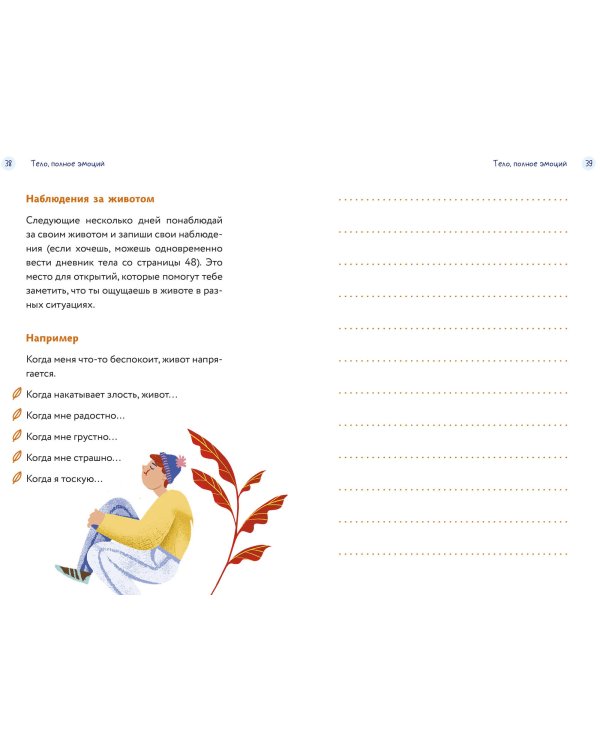 38 Тело, полное эмоций

Наблюдения за животом

Следующие несколько дней понаблюдай за своим животом и запиши свои наблюдения (если хочешь, можешь одновременно вести дневник тела со страницы 48). Это место для открытий, которые помогут тебе заметить, что ты ощущаешь в животе в разных ситуациях.

Например

Когда меня что-то беспокоит, живот напрягается.

Когда накатывает злость, живот…

Когда мне радостно…

Когда мне грустно…

Когда мне страшно…

Когда я тоскую…

Тело, полное эмоций 39